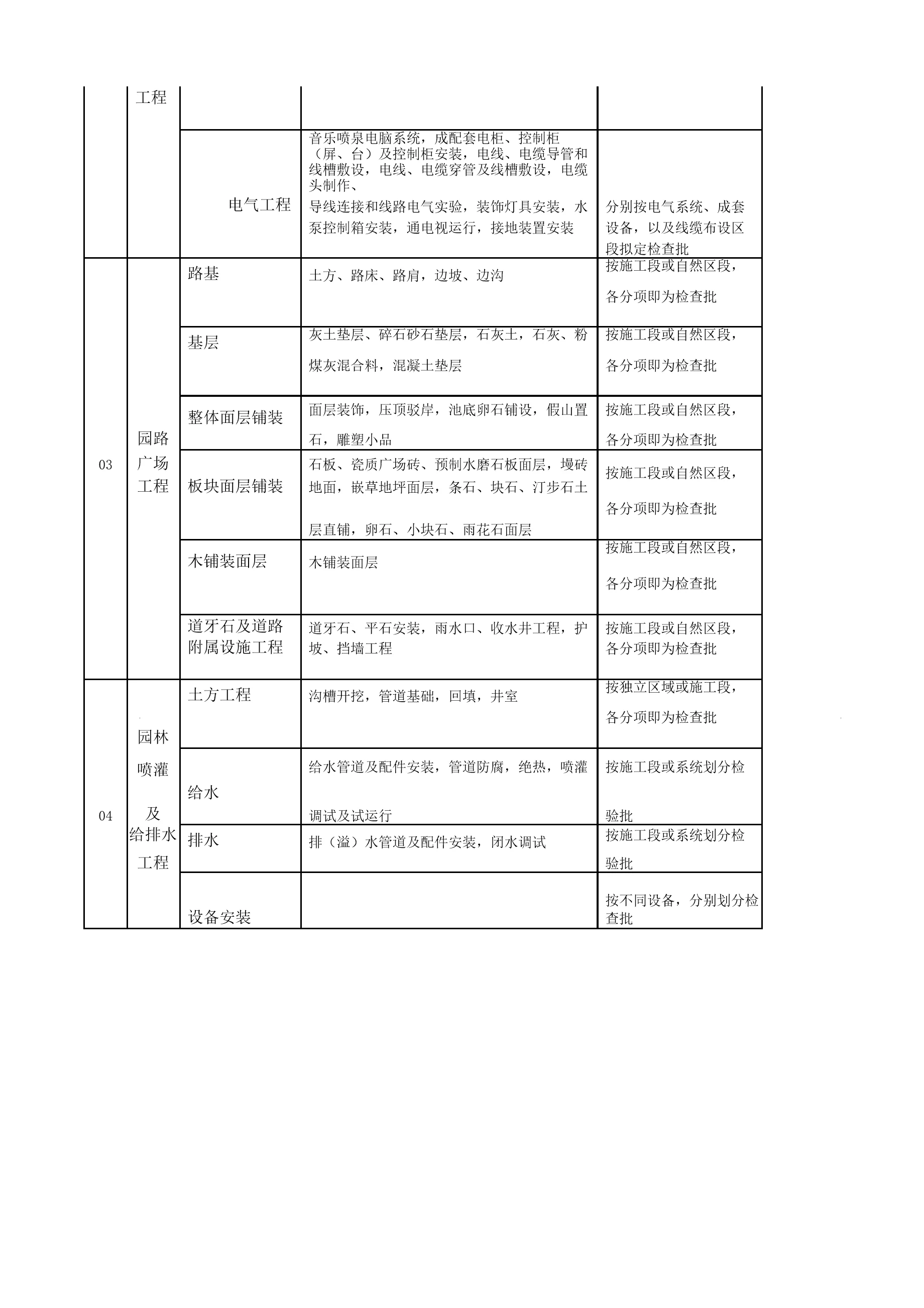 |  | 工程 |  |  |  |
|---|---|---|---|---|
|  |  | 电气工程 | 音乐喷泉电脑系统，成配套电柜、控制柜（屏、台）及控制柜安装，电线、电缆导管和线槽敷设，电线、电缆穿管及线槽敷设，电缆头制作、导线连接和线路电气实验，装饰灯具安装，水泵控制箱安装，通电视运行，接地装置安装 | 分别按电气系统、成套设备，以及线缆布设区段拟定检查批 |
| 03 | 园路广场工程 | 路基 | 土方、路床、路肩，边坡、边沟 | 按施工段或自然区段，各分项即为检查批 |
|  |  | 基层 | 灰土垫层、碎石砂石垫层，石灰土，石灰、粉煤灰混合料，混凝土垫层 | 按施工段或自然区段，各分项即为检查批 |
|  |  | 整体面层铺装 | 面层装饰，压顶驳岸，池底卵石铺设，假山置石，雕塑小品 | 按施工段或自然区段，各分项即为检查批 |
|  |  | 板块面层铺装 | 石板、瓷质广场砖、预制水磨石板面层，墁砖地面，嵌草地坪面层，条石、块石、汀步石土层直铺，卵石、小块石、雨花石面层 | 按施工段或自然区段，各分项即为检查批 |
|  |  | 木铺装面层 | 木铺装面层 | 按施工段或自然区段，各分项即为检查批 |
|  |  | 道牙石及道路附属设施工程 | 道牙石、平石安装，雨水口、收水井工程，护坡、挡墙工程 | 按施工段或自然区段，各分项即为检查批 |
| 04 | 园林喷灌及给排水工程 | 土方工程 | 沟槽开挖，管道基础，回填，井室 | 按独立区域或施工段，各分项即为检查批 |
|  |  | 给水 | 给水管道及配件安装，管道防腐，绝热，喷灌调试及试运行 | 按施工段或系统划分检验批 |
|  |  | 排水 | 排（溢）水管道及配件安装，闭水调试 | 按施工段或系统划分检验批 |
|  |  | 设备安装 |  | 按不同设备，分别划分检查批 |